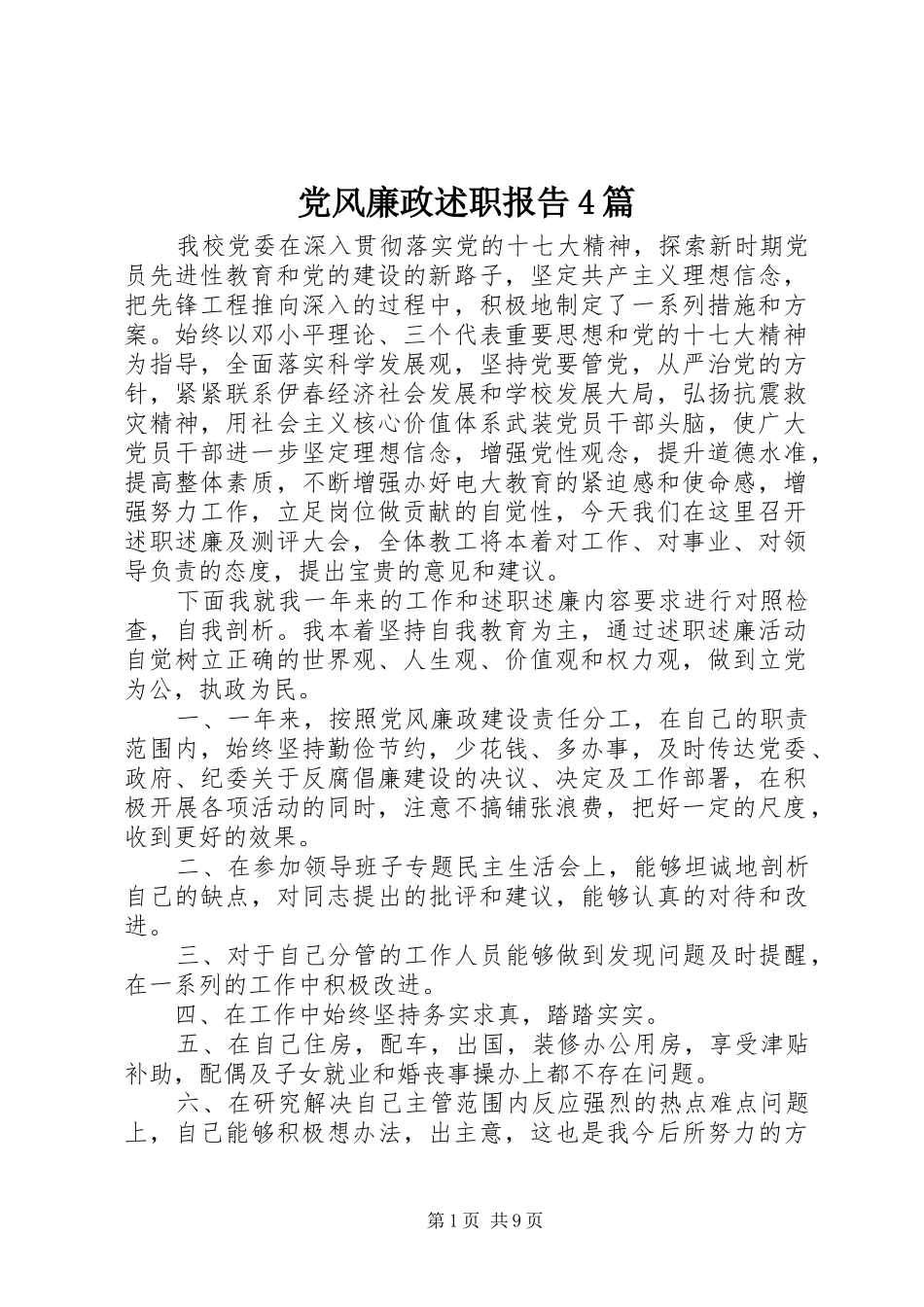 党风廉政述职报告4篇

我校党委在深入贯彻落实党的十七大精神，探索新时期党员先进性教育和党的建设的新路子，坚定共产主义理想信念，把先锋工程推向深入的过程中，积极地制定了一系列措施和方案。始终以邓小平理论、三个代表重要思想和党的十七大精神为指导，全面落实科学发展观，坚持党要管党，从严治党的方针，紧紧联系伊春经济社会发展和学校发展大局，弘扬抗震救灾精神，用社会主义核心价值体系武装党员干部头脑，使广大党员干部进一步坚定理想信念，增强党性观念，提升道德水准，提高整体素质，不断增强办好电大教育的紧迫感和使命感，增强努力工作，立足岗位做贡献的自觉性，今天我们在这里召开述职述廉及测评大会，全体教工将本着对工作、对事业、对领导负责的态度，提出宝贵的意见和建议。

下面我就我一年来的工作和述职述廉内容要求进行对照检查，自我剖析。我本着坚持自我教育为主，通过述职述廉活动自觉树立正确的世界观、人生观、价值观和权力观，做到立党为公，执政为民。

一、一年来，按照党风廉政建设责任分工，在自己的职责范围内，始终坚持勤俭节约，少花钱、多办事，及时传达党委、政府、纪委关于反腐倡廉建设的决议、决定及工作部署，在积极开展各项活动的同时，注意不搞铺张浪费，把好一定的尺度，收到更好的效果。

二、在参加领导班子专题民主生活会上，能够坦诚地剖析自己的缺点，对同志提出的批评和建议，能够认真的对待和改进。

三、对于自己分管的工作人员能够做到发现问题及时提醒，在一系列的工作中积极改进。

四、在工作中始终坚持务实求真，踏踏实实。

五、在自己住房，配车，出国，装修办公用房，享受津贴补助，配偶及子女就业和婚丧事操办上都不存在问题。

六、在研究解决自己主管范围内反应强烈的热点难点问题上，自己能够积极想办法，出主意，这也是我今后所努力的方

第1页 共9页